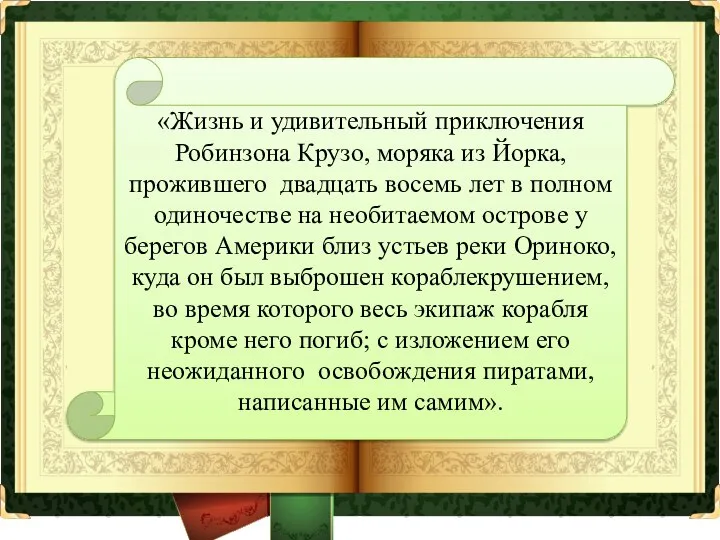 «Жизнь и удивительный приключения Робинзона Крузо, моряка из Йорка, прожившего двадцать восемь лет в полном одиночестве на необитаемом острове у берегов Америки близ устьев реки Ориноко, куда он был выброшен кораблекрушением, во время которого весь экипаж корабля кроме него погиб; с изложением его неожиданного освобождения пиратами, написанные им самим».